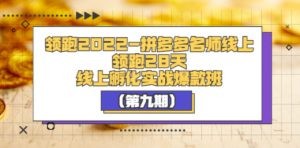 领跑2022-拼多多名师线上
领跑28天
线上孵化实战爆款班

（第九期）